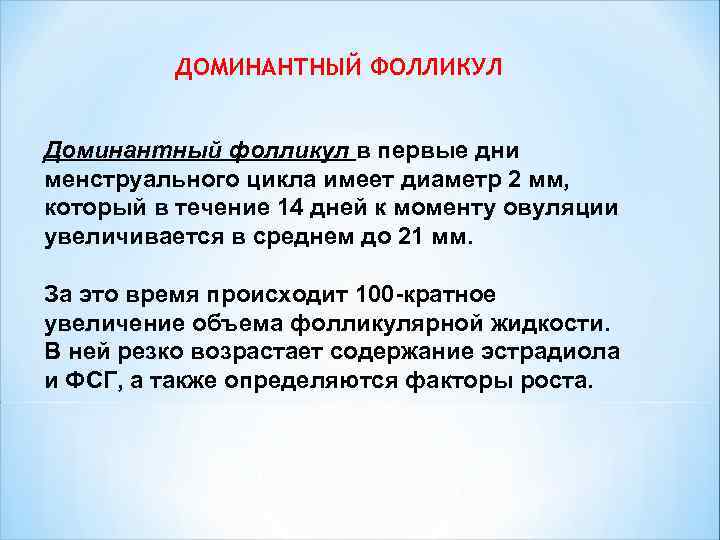 ДОМИНАНТНЫЙ ФОЛЛИКУЛ

Доминантный фолликул в первые дни менструального цикла имеет диаметр 2 мм, который в течение 14 дней к моменту овуляции увеличивается в среднем до 21 мм.

За это время происходит 100-кратное увеличение объема фолликулярной жидкости. В ней резко возрастает содержание эстрадиола и ФСГ, а также определяются факторы роста.